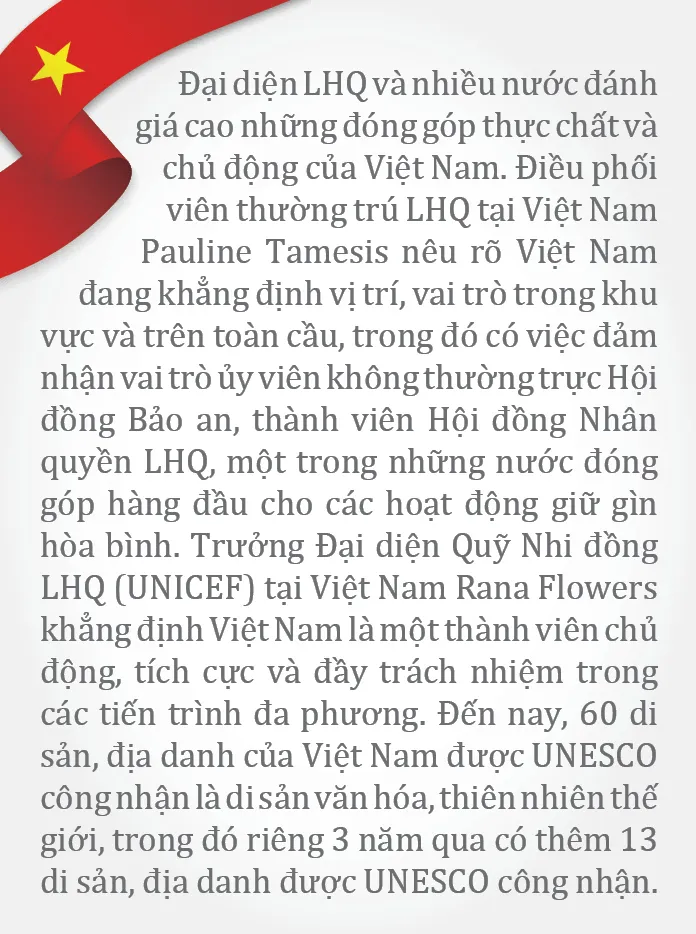 Đại diện LHQ và nhiều nước đánh giá cao những đóng góp thực chất và chủ động của Việt Nam. Điều phối viên thường trú LHQ tại Việt Nam Pauline Tamesis nêu rõ Việt Nam đang khẳng định vị trí, vai trò trong khu vực và trên toàn cầu, trong đó có việc đảm nhận vai trò ủy viên không thường trực Hội đồng Bảo an, thành viên Hội đồng Nhân quyền LHQ, một trong những nước đóng góp hàng đầu cho các hoạt động giữ gìn hòa bình. Trưởng Đại diện Quỹ Nhi đồng LHQ (UNICEF) tại Việt Nam Rana Flowers khẳng định Việt Nam là một thành viên chủ động, tích cực và đầy trách nhiệm trong các tiến trình đa phương. Đến nay, 60 di sản, địa danh của Việt Nam được UNESCO công nhận là di sản văn hóa, thiên nhiên thế giới, trong đó riêng 3 năm qua có thêm 13 di sản, địa danh được UNESCO công nhận.